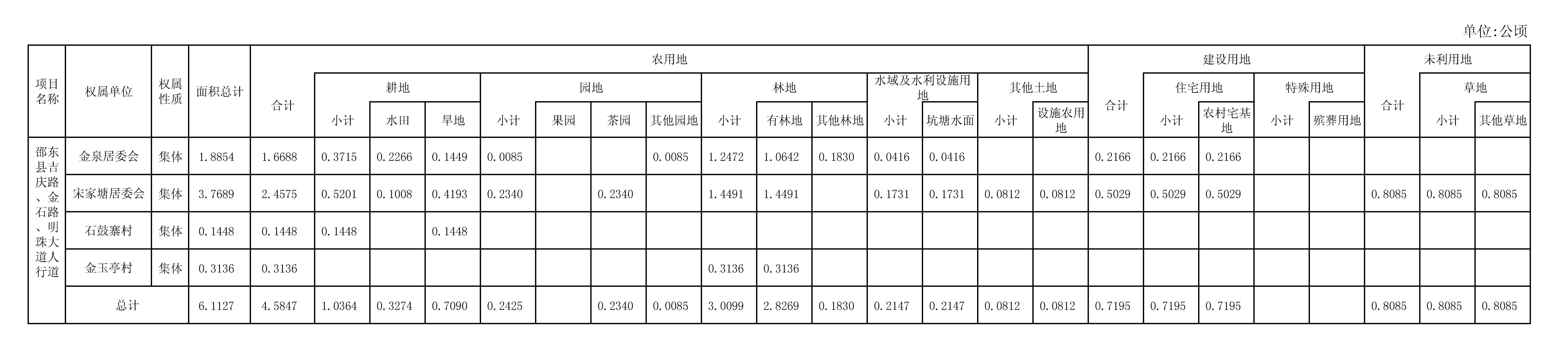 单位:公顷

| 项目名称 | 权属单位 | 权属性质 | 面积总计 | 农用地 合计 | 耕地 小计 | 耕地 水田 | 耕地 旱地 | 园地 小计 | 园地 果园 | 园地 茶园 | 园地 其他园地 | 林地 小计 | 林地 有林地 | 林地 其他林地 | 水域及水利设施用地 小计 | 水域及水利设施用地 坑塘水面 | 其他土地 小计 | 其他土地 设施农用地 | 建设用地 合计 | 住宅用地 小计 | 住宅用地 农村宅基地 | 特殊用地 小计 | 特殊用地 殡葬用地 | 未利用地 合计 | 草地 小计 | 草地 其他草地 |
|---|---|---|---|---|---|---|---|---|---|---|---|---|---|---|---|---|---|---|---|---|---|---|---|---|---|---|
| 邵东县吉庆路、金石路、明珠大道人行道 | 金泉居委会 | 集体 | 1.8854 | 1.6688 | 0.3715 | 0.2266 | 0.1449 | 0.0085 | | | 0.0085 | 1.2472 | 1.0642 | 0.1830 | 0.0416 | 0.0416 | | | 0.2166 | 0.2166 | 0.2166 | | | | | |
| | 宋家塘居委会 | 集体 | 3.7689 | 2.4575 | 0.5201 | 0.1008 | 0.4193 | 0.2340 | | 0.2340 | | 1.4491 | 1.4491 | | 0.1731 | 0.1731 | 0.0812 | 0.0812 | 0.5029 | 0.5029 | 0.5029 | | | 0.8085 | 0.8085 | 0.8085 |
| | 石鼓寨村 | 集体 | 0.1448 | 0.1448 | 0.1448 | | 0.1448 | | | | | | | | | | | | | | | | | | | |
| | 金玉亭村 | 集体 | 0.3136 | 0.3136 | | | | | | | | 0.3136 | 0.3136 | | | | | | | | | | | | | |
| | 总计 | | 6.1127 | 4.5847 | 1.0364 | 0.3274 | 0.7090 | 0.2425 | | 0.2340 | 0.0085 | 3.0099 | 2.8269 | 0.1830 | 0.2147 | 0.2147 | 0.0812 | 0.0812 | 0.7195 | 0.7195 | 0.7195 | | | 0.8085 | 0.8085 | 0.8085 |